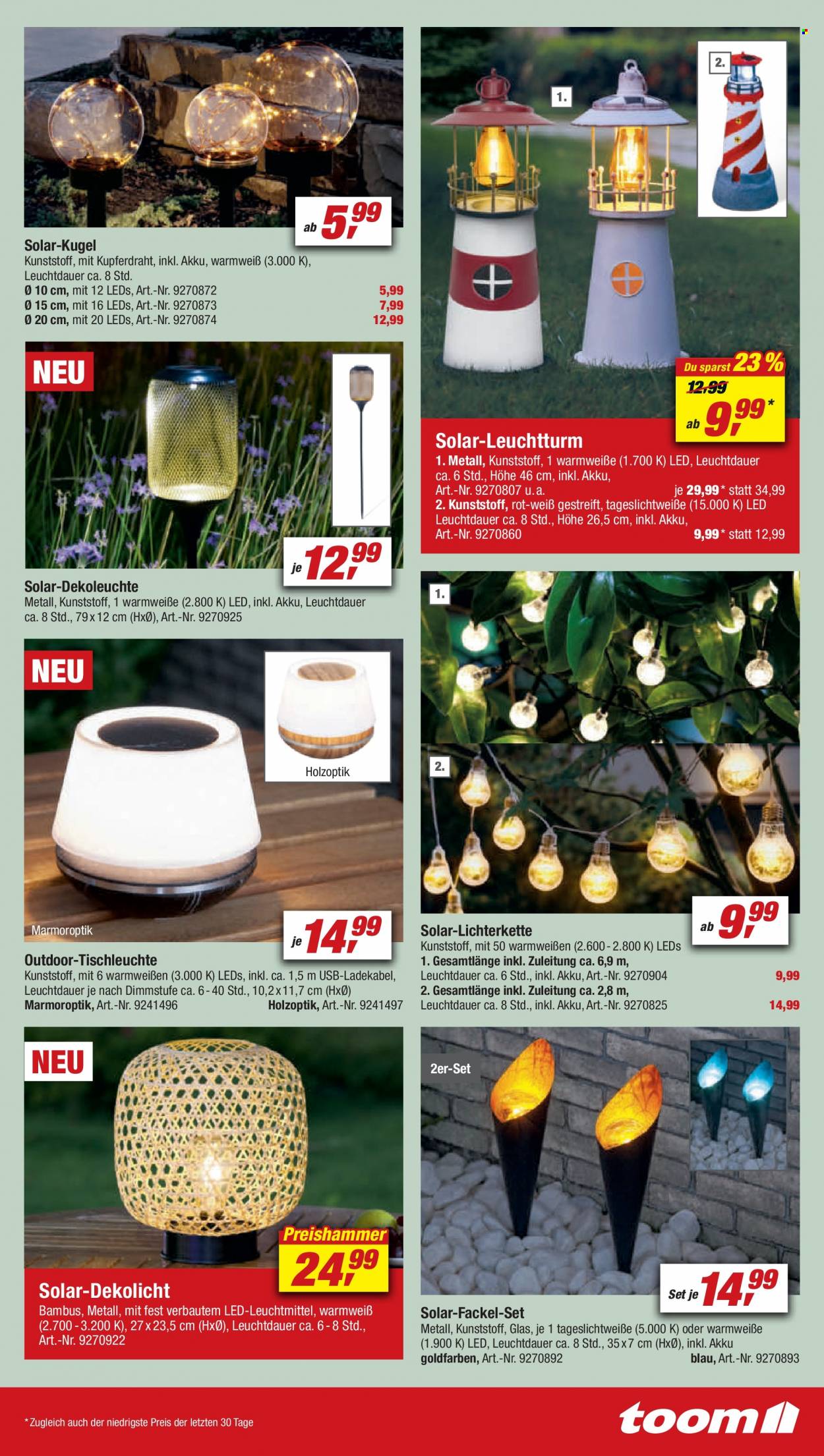 ab 5,99

Solar-Kugel
Kunststoff, mit Kupferdraht, inkl. Akku, warmweiß (3.000 K), Leuchtdauer ca. 8 Std.
Ø 10 cm, mit 12 LEDs, Art.-Nr. 9270872 5,99
Ø 15 cm, mit 16 LEDs, Art.-Nr. 9270873 7,99
Ø 20 cm, mit 20 LEDs, Art.-Nr. 9270874 12,99

NEU

je 12,99

Solar-Dekoleuchte
Metall, Kunststoff, 1 warmweiße (2.800 K) LED, inkl. Akku, Leuchtdauer ca. 8 Std., 79 x 12 cm (HxØ), Art.-Nr. 9270925

NEU

Holzoptik

Marmoroptik

je 14,99

Outdoor-Tischleuchte
Kunststoff, mit 6 warmweißen (3.000 K) LEDs, inkl. ca. 1,5 m USB-Ladekabel, Leuchtdauer je nach Dimmstufe ca. 6 - 40 Std., 10,2 x 11,7 cm (HxØ)
Marmoroptik, Art.-Nr. 9241496 Holzoptik, Art.-Nr. 9241497

NEU

Preishammer
24,99

Solar-Dekolicht
Bambus, Metall, mit fest verbautem LED-Leuchtmittel, warmweiß (2.700 - 3.200 K), 27 x 23,5 cm (HxØ), Leuchtdauer ca. 6 - 8 Std., Art.-Nr. 9270922

1.

2.

Du sparst 23 %
12,99
ab 9,99*

Solar-Leuchtturm
1. Metall, Kunststoff, 1 warmweiße (1.700 K) LED, Leuchtdauer ca. 6 Std., Höhe 46 cm, inkl. Akku, Art.-Nr. 9270807 u. a. je 29,99* statt 34,99
2. Kunststoff, rot-weiß gestreift, tageslichtweiße (15.000 K) LED Leuchtdauer ca. 8 Std., Höhe 26,5 cm, inkl. Akku, Art.-Nr. 9270860 9,99* statt 12,99

1.

2.

ab 9,99

Solar-Lichterkette
Kunststoff, mit 50 warmweißen (2.600 - 2.800 K) LEDs
1. Gesamtlänge inkl. Zuleitung ca. 6,9 m, Leuchtdauer ca. 6 Std., inkl. Akku, Art.-Nr. 9270904 9,99
2. Gesamtlänge inkl. Zuleitung ca. 2,8 m, Leuchtdauer ca. 8 Std., inkl. Akku, Art.-Nr. 9270825 14,99

2er-Set

Set je 14,99

Solar-Fackel-Set
Metall, Kunststoff, Glas, je 1 tageslichtweiße (5.000 K) oder warmweiße (1.900 K) LED, Leuchtdauer ca. 8 Std., 35 x 7 cm (HxØ), inkl. Akku
goldfarben, Art.-Nr. 9270892 blau, Art.-Nr. 9270893

* Zugleich auch der niedrigste Preis der letzten 30 Tage

toom